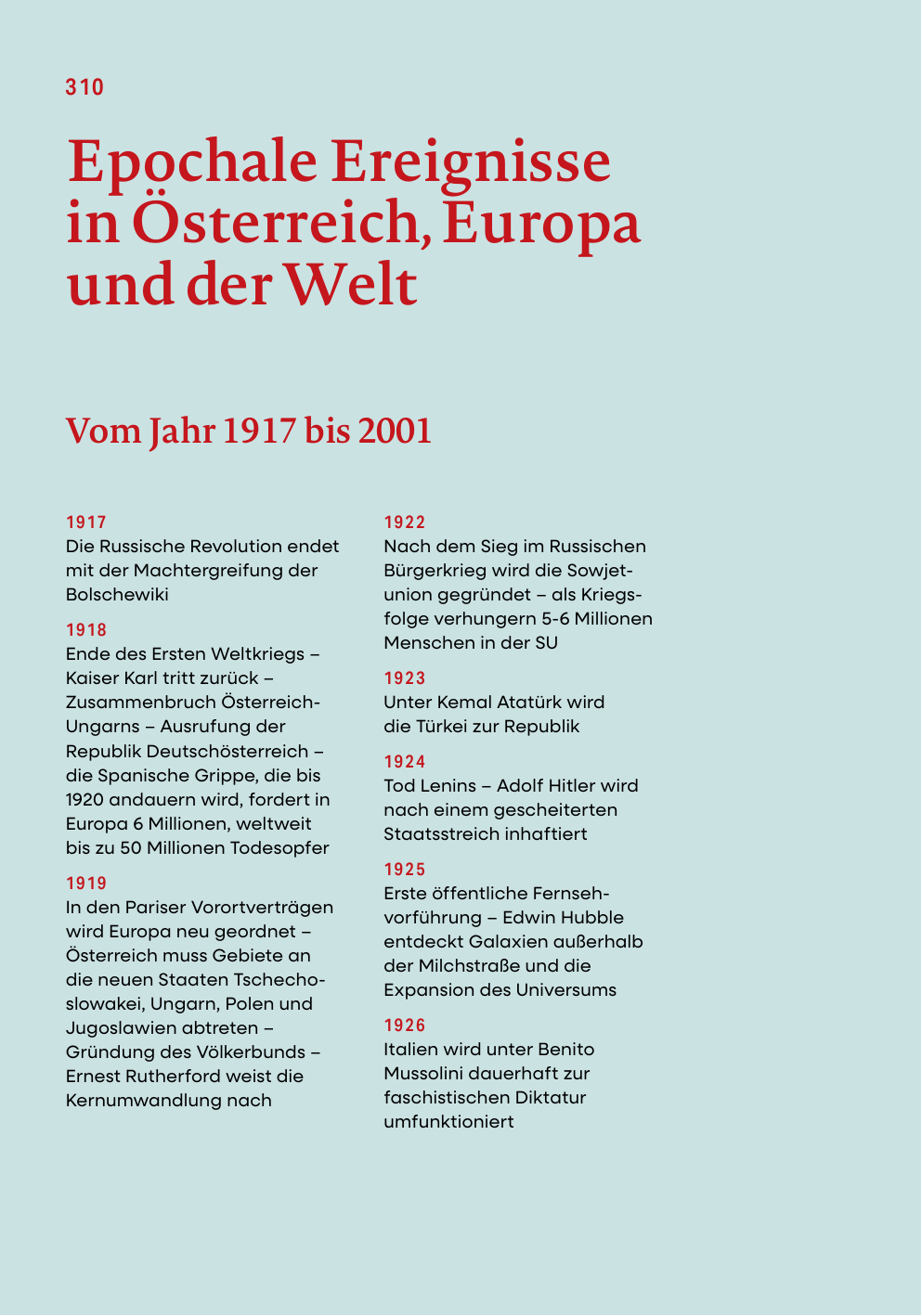 310

Epochale Ereignisse in Österreich, Europa und der Welt

Vom Jahr 1917 bis 2001

1917
Die Russische Revolution endet mit der Machtergreifung der Bolschewiki

1918
Ende des Ersten Weltkriegs – Kaiser Karl tritt zurück – Zusammenbruch Österreich-Ungarns – Ausrufung der Republik Deutschösterreich – die Spanische Grippe, die bis 1920 andauern wird, fordert in Europa 6 Millionen, weltweit bis zu 50 Millionen Todesopfer

1919
In den Pariser Vorortverträgen wird Europa neu geordnet – Österreich muss Gebiete an die neuen Staaten Tschechoslowakei, Ungarn, Polen und Jugoslawien abtreten – Gründung des Völkerbunds – Ernest Rutherford weist die Kernumwandlung nach

1922
Nach dem Sieg im Russischen Bürgerkrieg wird die Sowjetunion gegründet – als Kriegsfolge verhungern 5-6 Millionen Menschen in der SU

1923
Unter Kemal Atatürk wird die Türkei zur Republik

1924
Tod Lenins – Adolf Hitler wird nach einem gescheiterten Staatsstreich inhaftiert

1925
Erste öffentliche Fernsehvorführung – Edwin Hubble entdeckt Galaxien außerhalb der Milchstraße und die Expansion des Universums

1926
Italien wird unter Benito Mussolini dauerhaft zur faschistischen Diktatur umfunktioniert